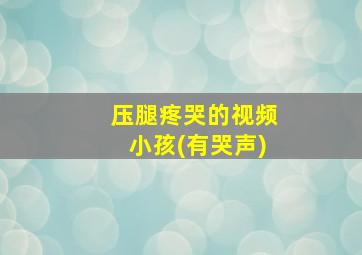 压腿疼哭的视频
小孩(有哭声)